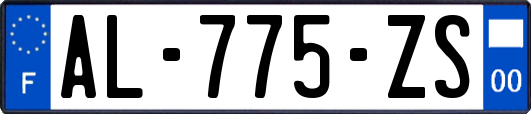 F
AL-775-ZS
00